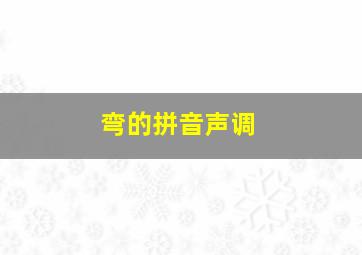 弯的拼音声调